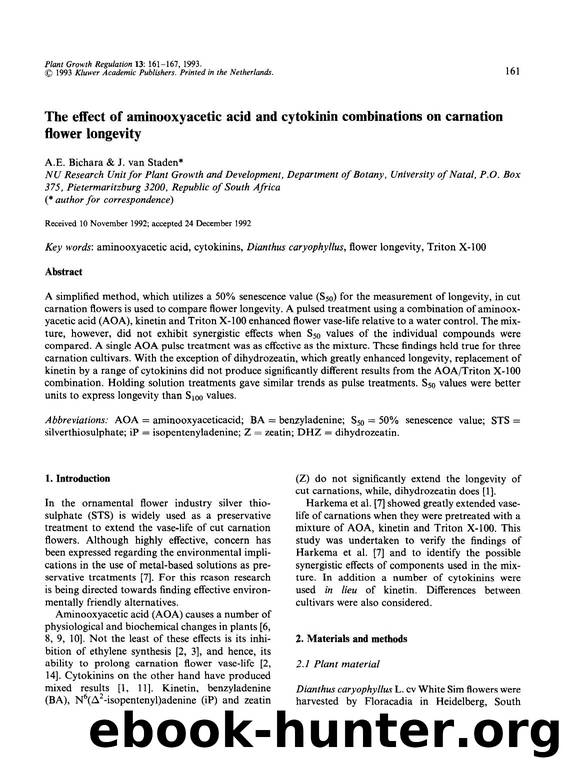 Plant Growth Regulation 13: 161–167, 1993.
© 1993 Kluwer Academic Publishers. Printed in the Netherlands.

161

The effect of aminooxyacetic acid and cytokinin combinations on carnation flower longevity

A.E. Bichara & J. van Staden*
NU Research Unit for Plant Growth and Development, Department of Botany, University of Natal, P.O. Box 375, Pietermaritzburg 3200, Republic of South Africa
(* author for correspondence)

Received 10 November 1992; accepted 24 December 1992

Key words: aminooxyacetic acid, cytokinins, Dianthus caryophyllus, flower longevity, Triton X-100

Abstract

A simplified method, which utilizes a 50% senescence value ($S_{50}$) for the measurement of longevity, in cut carnation flowers is used to compare flower longevity. A pulsed treatment using a combination of aminooxyacetic acid (AOA), kinetin and Triton X-100 enhanced flower vase-life relative to a water control. The mixture, however, did not exhibit synergistic effects when $S_{50}$ values of the individual compounds were compared. A single AOA pulse treatment was as effective as the mixture. These findings held true for three carnation cultivars. With the exception of dihydrozeatin, which greatly enhanced longevity, replacement of kinetin by a range of cytokinins did not produce significantly different results from the AOA/Triton X-100 combination. Holding solution treatments gave similar trends as pulse treatments. $S_{50}$ values were better units to express longevity than $S_{100}$ values.

Abbreviations: AOA = aminooxyaceticacid; BA = benzyladenine; $S_{50}$ = 50% senescence value; STS = silverthiosulphate; iP = isopentenyladenine; Z = zeatin; DHZ = dihydrozeatin.

1. Introduction

In the ornamental flower industry silver thiosulphate (STS) is widely used as a preservative treatment to extend the vase-life of cut carnation flowers. Although highly effective, concern has been expressed regarding the environmental implications in the use of metal-based solutions as preservative treatments [7]. For this reason research is being directed towards finding effective environmentally friendly alternatives.

Aminooxyacetic acid (AOA) causes a number of physiological and biochemical changes in plants [6, 8, 9, 10]. Not the least of these effects is its inhibition of ethylene synthesis [2, 3], and hence, its ability to prolong carnation flower vase-life [2, 14]. Cytokinins on the other hand have produced mixed results [1, 11]. Kinetin, benzyladenine (BA), $N^6(\Delta^2$-isopentenyl)adenine (iP) and zeatin (Z) do not significantly extend the longevity of cut carnations, while, dihydrozeatin does [1].

Harkema et al. [7] showed greatly extended vase-life of carnations when they were pretreated with a mixture of AOA, kinetin and Triton X-100. This study was undertaken to verify the findings of Harkema et al. [7] and to identify the possible synergistic effects of components used in the mixture. In addition a number of cytokinins were used in lieu of kinetin. Differences between cultivars were also considered.

2. Materials and methods

2.1 Plant material

Dianthus caryophyllus L. cv White Sim flowers were harvested by Floracadia in Heidelberg, South

ebook-hunter.org